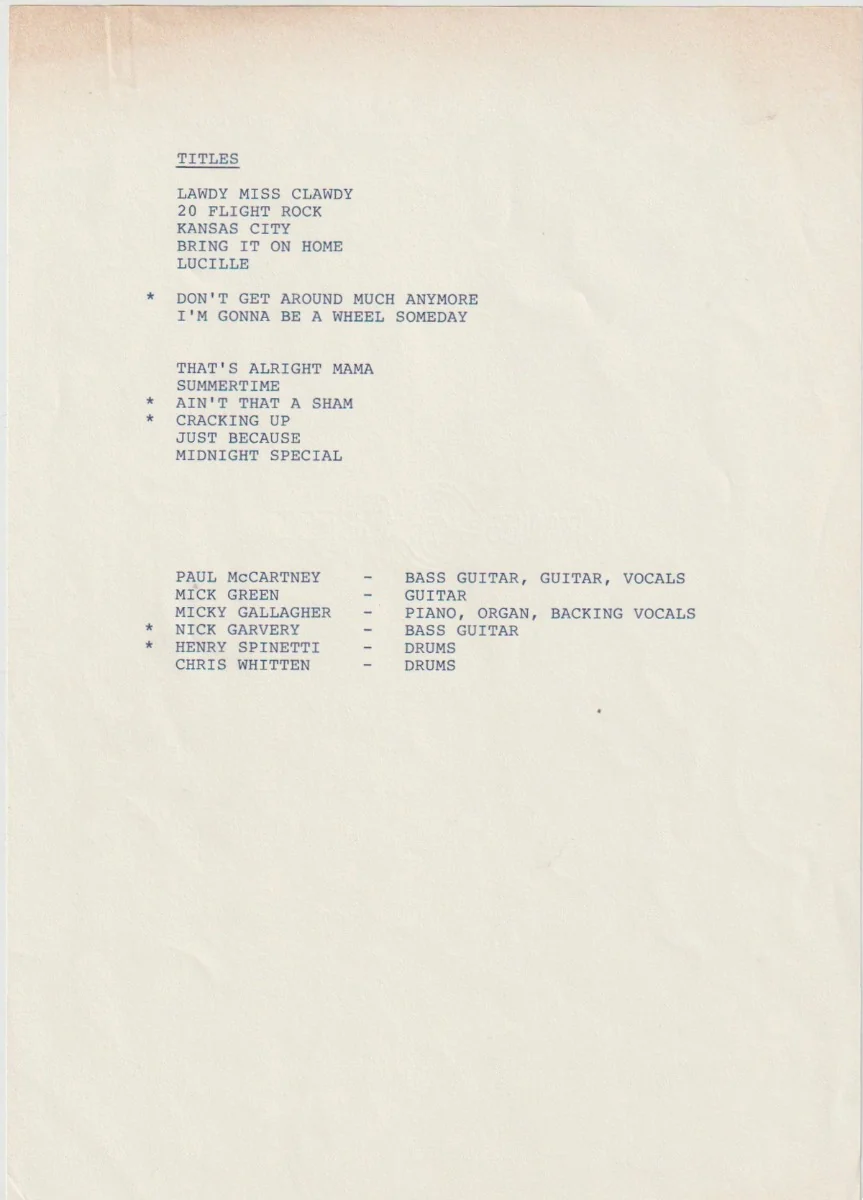 TITLES

LAWDY MISS CLAWDY
20 FLIGHT ROCK
KANSAS CITY
BRING IT ON HOME
LUCILLE

* DON'T GET AROUND MUCH ANYMORE
I'M GONNA BE A WHEEL SOMEDAY

THAT'S ALRIGHT MAMA
SUMMERTIME
* AIN'T THAT A SHAM
* CRACKING UP
JUST BECAUSE
MIDNIGHT SPECIAL

PAUL McCARTNEY - BASS GUITAR, GUITAR, VOCALS
MICK GREEN - GUITAR
MICKY GALLAGHER - PIANO, ORGAN, BACKING VOCALS
* NICK GARVERY - BASS GUITAR
* HENRY SPINETTI - DRUMS
CHRIS WHITTEN - DRUMS